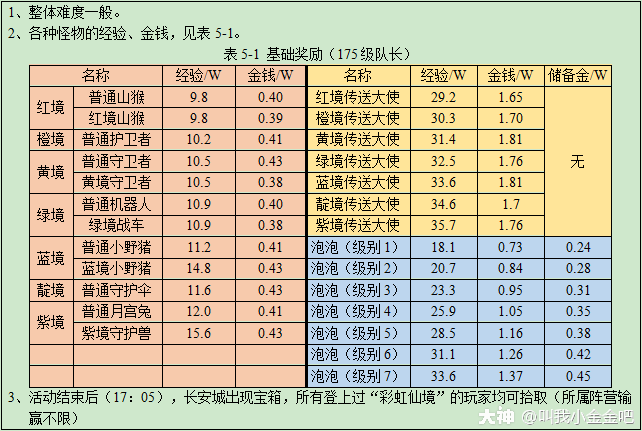 1、整体难度一般。

2、各种怪物的经验、金钱，见表5-1。

表5-1 基础奖励（175级队长）

| 名称 | | 经验/W | 金钱/W | 名称 | 经验/W | 金钱/W | 储备金/W |
|---|---|---|---|---|---|---|---|
| 红境 | 普通山猴 | 9.8 | 0.40 | 红境传送大使 | 29.2 | 1.65 | 无 |
| | 红境山猴 | 9.8 | 0.39 | 橙境传送大使 | 30.3 | 1.70 | |
| 橙境 | 普通护卫者 | 10.2 | 0.41 | 黄境传送大使 | 31.4 | 1.81 | |
| 黄境 | 普通守卫者 | 10.5 | 0.43 | 绿境传送大使 | 32.5 | 1.76 | |
| | 黄境守卫者 | 10.5 | 0.38 | 蓝境传送大使 | 33.6 | 1.81 | |
| 绿境 | 普通机器人 | 10.9 | 0.40 | 靛境传送大使 | 34.6 | 1.7 | |
| | 绿境战车 | 10.9 | 0.38 | 紫境传送大使 | 35.7 | 1.76 | |
| 蓝境 | 普通小野猪 | 11.2 | 0.41 | 泡泡（级别1） | 18.1 | 0.73 | 0.24 |
| | 蓝境小野猪 | 14.8 | 0.43 | 泡泡（级别2） | 20.7 | 0.84 | 0.28 |
| 靛境 | 普通守护伞 | 11.6 | 0.43 | 泡泡（级别3） | 23.3 | 0.95 | 0.31 |
| 紫境 | 普通月宫兔 | 12.0 | 0.41 | 泡泡（级别4） | 25.9 | 1.05 | 0.35 |
| | 紫境守护兽 | 15.6 | 0.43 | 泡泡（级别5） | 28.5 | 1.16 | 0.38 |
| | | | | 泡泡（级别6） | 31.1 | 1.26 | 0.42 |
| | | | | 泡泡（级别7） | 33.6 | 1.37 | 0.45 |

3、活动结束后（17：05），长安城出现宝箱，所有登上过“彩虹仙境”的玩家均可拾取（所属阵营输赢不限）

大神 @叫我小金金吧